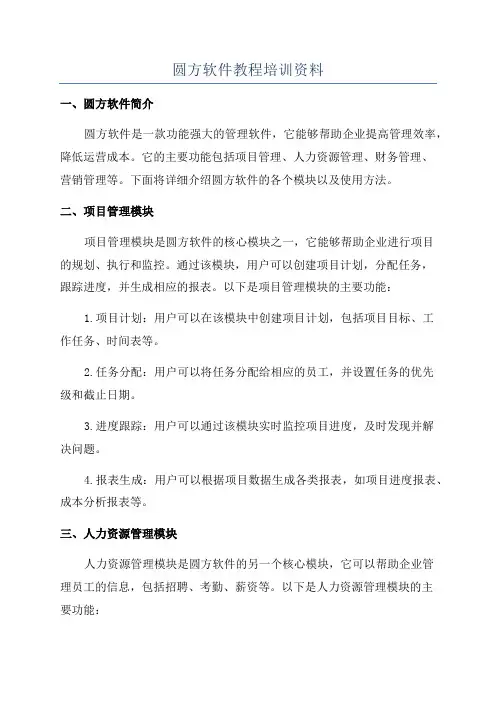 圆方软件教程培训资料

一、圆方软件简介

圆方软件是一款功能强大的管理软件，它能够帮助企业提高管理效率，降低运营成本。它的主要功能包括项目管理、人力资源管理、财务管理、营销管理等。下面将详细介绍圆方软件的各个模块以及使用方法。

二、项目管理模块

项目管理模块是圆方软件的核心模块之一，它能够帮助企业进行项目的规划、执行和监控。通过该模块，用户可以创建项目计划，分配任务，跟踪进度，并生成相应的报表。以下是项目管理模块的主要功能：

1.项目计划：用户可以在该模块中创建项目计划，包括项目目标、工作任务、时间表等。

2.任务分配：用户可以将任务分配给相应的员工，并设置任务的优先级和截止日期。

3.进度跟踪：用户可以通过该模块实时监控项目进度，及时发现并解决问题。

4.报表生成：用户可以根据项目数据生成各类报表，如项目进度报表、成本分析报表等。

三、人力资源管理模块

人力资源管理模块是圆方软件的另一个核心模块，它可以帮助企业管理员工的信息，包括招聘、考勤、薪资等。以下是人力资源管理模块的主要功能：